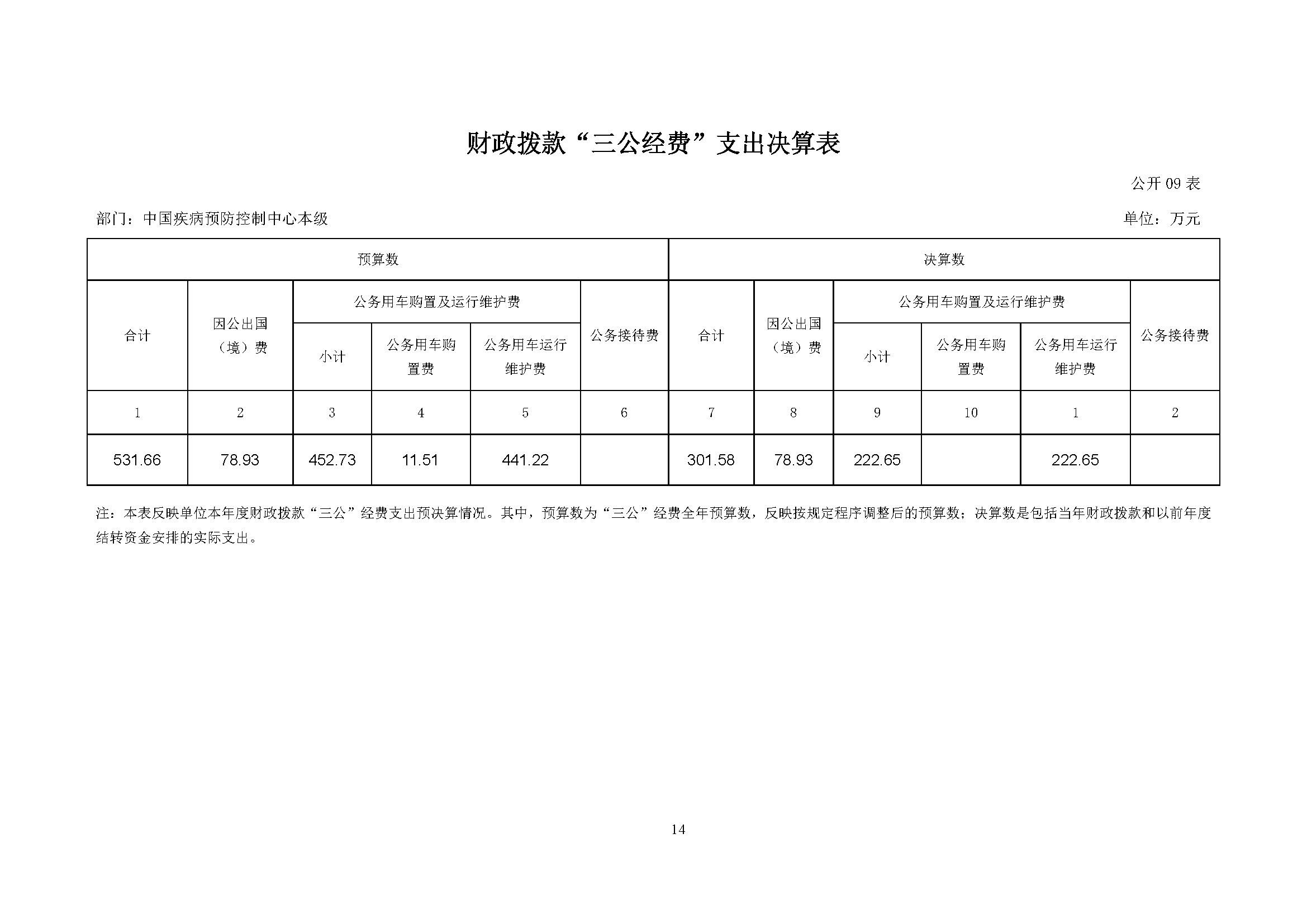 财政拨款“三公经费”支出决算表

公开 09 表

部门：中国疾病预防控制中心本级

单位：万元

| 预算数 | | | | | | 决算数 | | | | | |
|---|---|---|---|---|---|---|---|---|---|---|---|
| 合计 | 因公出国（境）费 | 公务用车购置及运行维护费 | | | 公务接待费 | 合计 | 因公出国（境）费 | 公务用车购置及运行维护费 | | | 公务接待费 |
| | | 小计 | 公务用车购置费 | 公务用车运行维护费 | | | | 小计 | 公务用车购置费 | 公务用车运行维护费 | |
| 1 | 2 | 3 | 4 | 5 | 6 | 7 | 8 | 9 | 10 | 1 | 2 |
| 531.66 | 78.93 | 452.73 | 11.51 | 441.22 | | 301.58 | 78.93 | 222.65 | | 222.65 | |

注：本表反映单位本年度财政拨款“三公”经费支出预决算情况。其中，预算数为“三公”经费全年预算数，反映按规定程序调整后的预算数；决算数是包括当年财政拨款和以前年度结转资金安排的实际支出。

14